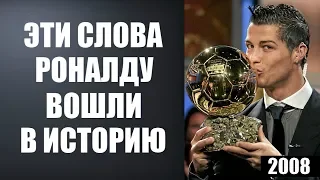 ЭТИ СЛОВА РОНАЛДУ ВОШЛИ В ИСТОРИЮ

2008